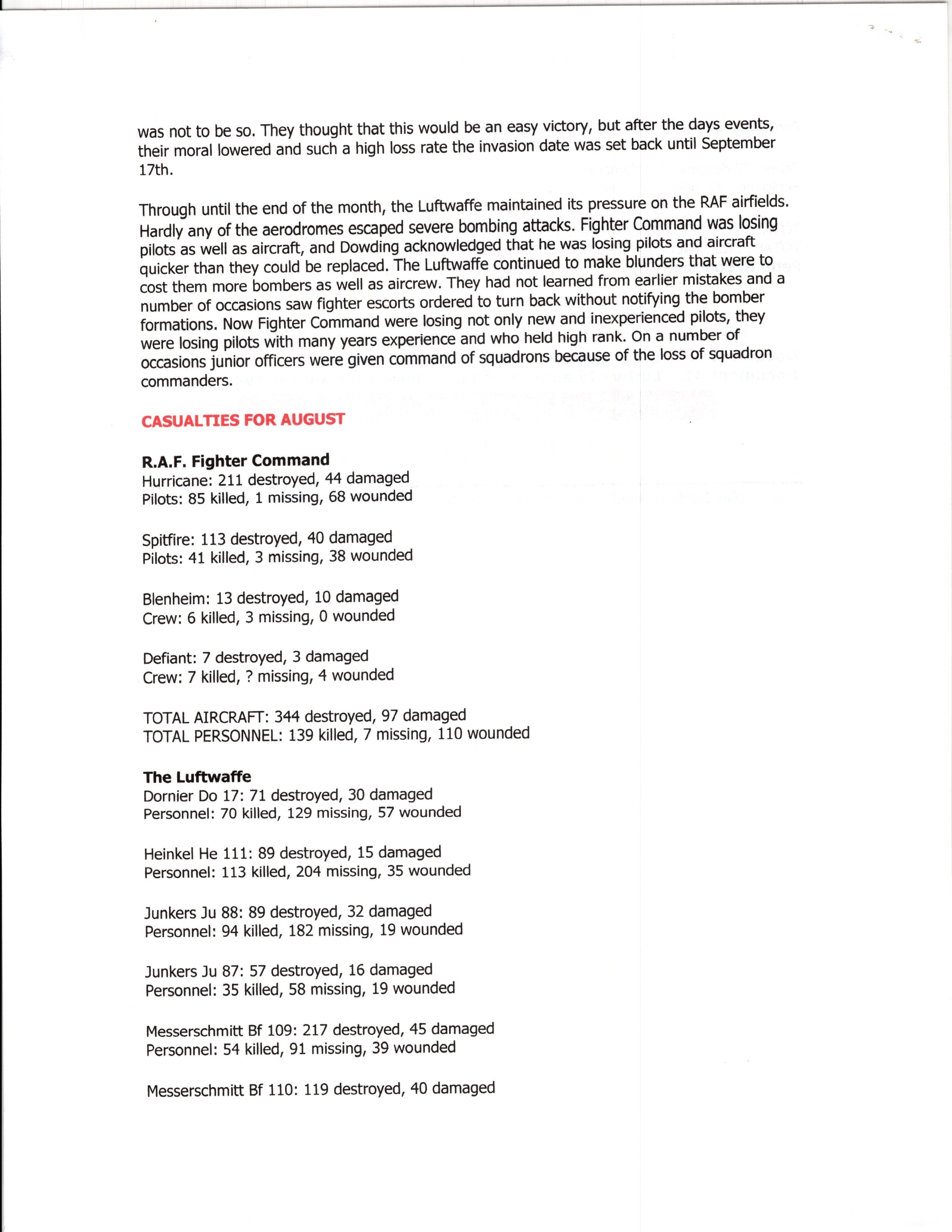 was not to be so. They thought that this would be an easy victory, but after the days events, their moral lowered and such a high loss rate the invasion date was set back until September 17th.

Through until the end of the month, the Luftwaffe maintained its pressure on the RAF airfields. Hardly any of the aerodromes escaped severe bombing attacks. Fighter Command was losing pilots as well as aircraft, and Dowding acknowledged that he was losing pilots and aircraft quicker than they could be replaced. The Luftwaffe continued to make blunders that were to cost them more bombers as well as aircrew. They had not learned from earlier mistakes and a number of occasions saw fighter escorts ordered to turn back without notifying the bomber formations. Now Fighter Command were losing not only new and inexperienced pilots, they were losing pilots with many years experience and who held high rank. On a number of occasions junior officers were given command of squadrons because of the loss of squadron commanders.

CASUALTIES FOR AUGUST

R.A.F. Fighter Command
Hurricane: 211 destroyed, 44 damaged
Pilots: 85 killed, 1 missing, 68 wounded

Spitfire: 113 destroyed, 40 damaged
Pilots: 41 killed, 3 missing, 38 wounded

Blenheim: 13 destroyed, 10 damaged
Crew: 6 killed, 3 missing, 0 wounded

Defiant: 7 destroyed, 3 damaged
Crew: 7 killed, ? missing, 4 wounded

TOTAL AIRCRAFT: 344 destroyed, 97 damaged
TOTAL PERSONNEL: 139 killed, 7 missing, 110 wounded

The Luftwaffe
Dornier Do 17: 71 destroyed, 30 damaged
Personnel: 70 killed, 129 missing, 57 wounded

Heinkel He 111: 89 destroyed, 15 damaged
Personnel: 113 killed, 204 missing, 35 wounded

Junkers Ju 88: 89 destroyed, 32 damaged
Personnel: 94 killed, 182 missing, 19 wounded

Junkers Ju 87: 57 destroyed, 16 damaged
Personnel: 35 killed, 58 missing, 19 wounded

Messerschmitt Bf 109: 217 destroyed, 45 damaged
Personnel: 54 killed, 91 missing, 39 wounded

Messerschmitt Bf 110: 119 destroyed, 40 damaged